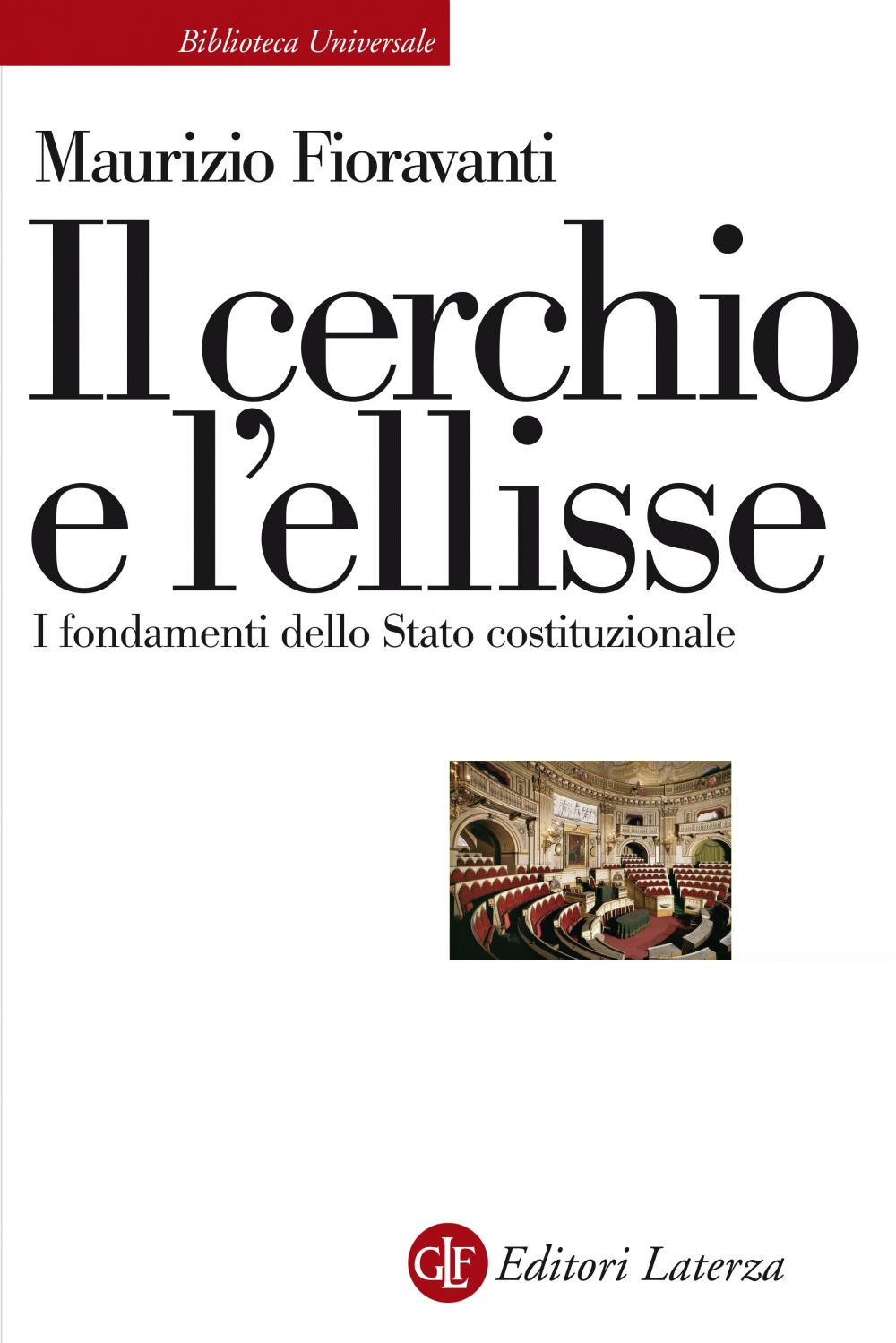 Biblioteca Universale

Maurizio Fioravanti

Il cerchio e l'ellisse

I fondamenti dello Stato costituzionale

GLF Editori Laterza